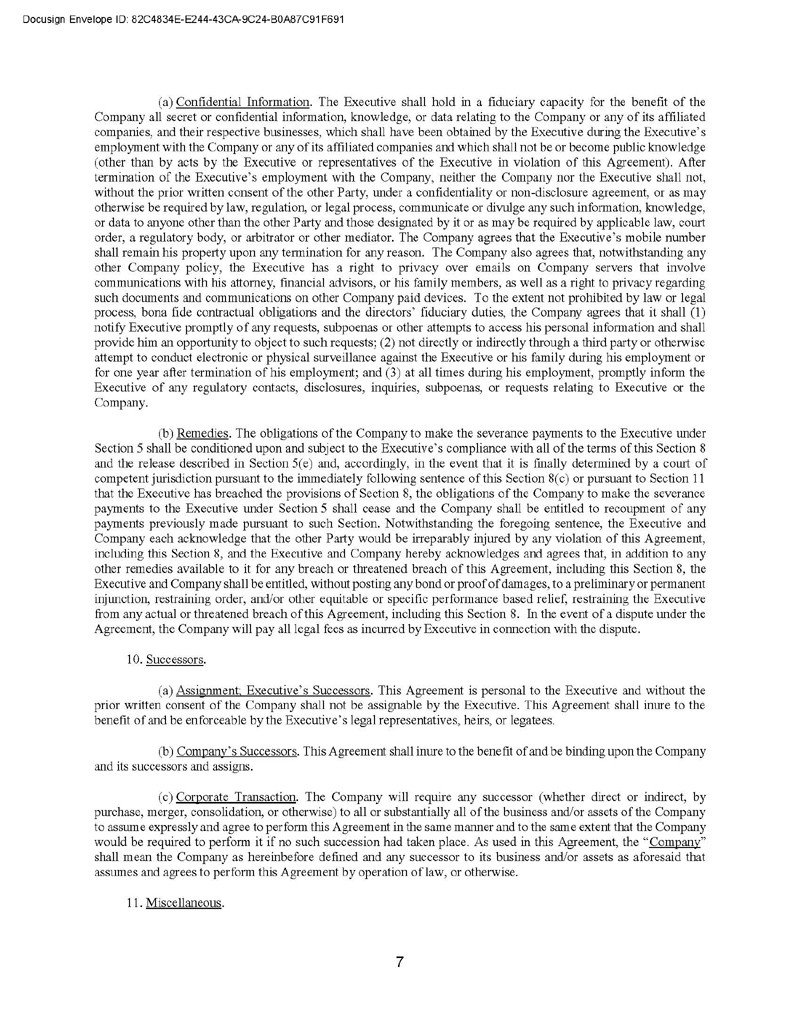 Docusign Envelope ID: 82C4834E-E244-43CA-9C24-B0A87C91F691

(a) Confidential Information. The Executive shall hold in a fiduciary capacity for the benefit of the Company all secret or confidential information, knowledge, or data relating to the Company or any of its affiliated companies, and their respective businesses, which shall have been obtained by the Executive during the Executive's employment with the Company or any of its affiliated companies and which shall not be or become public knowledge (other than by acts by the Executive or representatives of the Executive in violation of this Agreement). After termination of the Executive's employment with the Company, neither the Company nor the Executive shall not, without the prior written consent of the other Party, under a confidentiality or non-disclosure agreement, or as may otherwise be required by law, regulation, or legal process, communicate or divulge any such information, knowledge, or data to anyone other than the other Party and those designated by it or as may be required by applicable law, court order, a regulatory body, or arbitrator or other mediator. The Company agrees that the Executive's mobile number shall remain his property upon any termination for any reason. The Company also agrees that, notwithstanding any other Company policy, the Executive has a right to privacy over emails on Company servers that involve communications with his attorney, financial advisors, or his family members, as well as a right to privacy regarding such documents and communications on other Company paid devices. To the extent not prohibited by law or legal process, bona fide contractual obligations and the directors' fiduciary duties, the Company agrees that it shall (1) notify Executive promptly of any requests, subpoenas or other attempts to access his personal information and shall provide him an opportunity to object to such requests; (2) not directly or indirectly through a third party or otherwise attempt to conduct electronic or physical surveillance against the Executive or his family during his employment or for one year after termination of his employment; and (3) at all times during his employment, promptly inform the Executive of any regulatory contacts, disclosures, inquiries, subpoenas, or requests relating to Executive or the Company.

(b) Remedies. The obligations of the Company to make the severance payments to the Executive under Section 5 shall be conditioned upon and subject to the Executive's compliance with all of the terms of this Section 8 and the release described in Section 5(e) and, accordingly, in the event that it is finally determined by a court of competent jurisdiction pursuant to the immediately following sentence of this Section 8(c) or pursuant to Section 11 that the Executive has breached the provisions of Section 8, the obligations of the Company to make the severance payments to the Executive under Section 5 shall cease and the Company shall be entitled to recoupment of any payments previously made pursuant to such Section. Notwithstanding the foregoing sentence, the Executive and Company each acknowledge that the other Party would be irreparably injured by any violation of this Agreement, including this Section 8, and the Executive and Company hereby acknowledges and agrees that, in addition to any other remedies available to it for any breach or threatened breach of this Agreement, including this Section 8, the Executive and Company shall be entitled, without posting any bond or proof of damages, to a preliminary or permanent injunction, restraining order, and/or other equitable or specific performance based relief, restraining the Executive from any actual or threatened breach of this Agreement, including this Section 8. In the event of a dispute under the Agreement, the Company will pay all legal fees as incurred by Executive in connection with the dispute.

10. Successors.

(a) Assignment, Executive's Successors. This Agreement is personal to the Executive and without the prior written consent of the Company shall not be assignable by the Executive. This Agreement shall inure to the benefit of and be enforceable by the Executive's legal representatives, heirs, or legatees.

(b) Company's Successors. This Agreement shall inure to the benefit of and be binding upon the Company and its successors and assigns.

(c) Corporate Transaction. The Company will require any successor (whether direct or indirect, by purchase, merger, consolidation, or otherwise) to all or substantially all of the business and/or assets of the Company to assume expressly and agree to perform this Agreement in the same manner and to the same extent that the Company would be required to perform it if no such succession had taken place. As used in this Agreement, the "Company" shall mean the Company as hereinbefore defined and any successor to its business and/or assets as aforesaid that assumes and agrees to perform this Agreement by operation of law, or otherwise.

11. Miscellaneous.

7